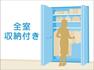 全室
収納付き